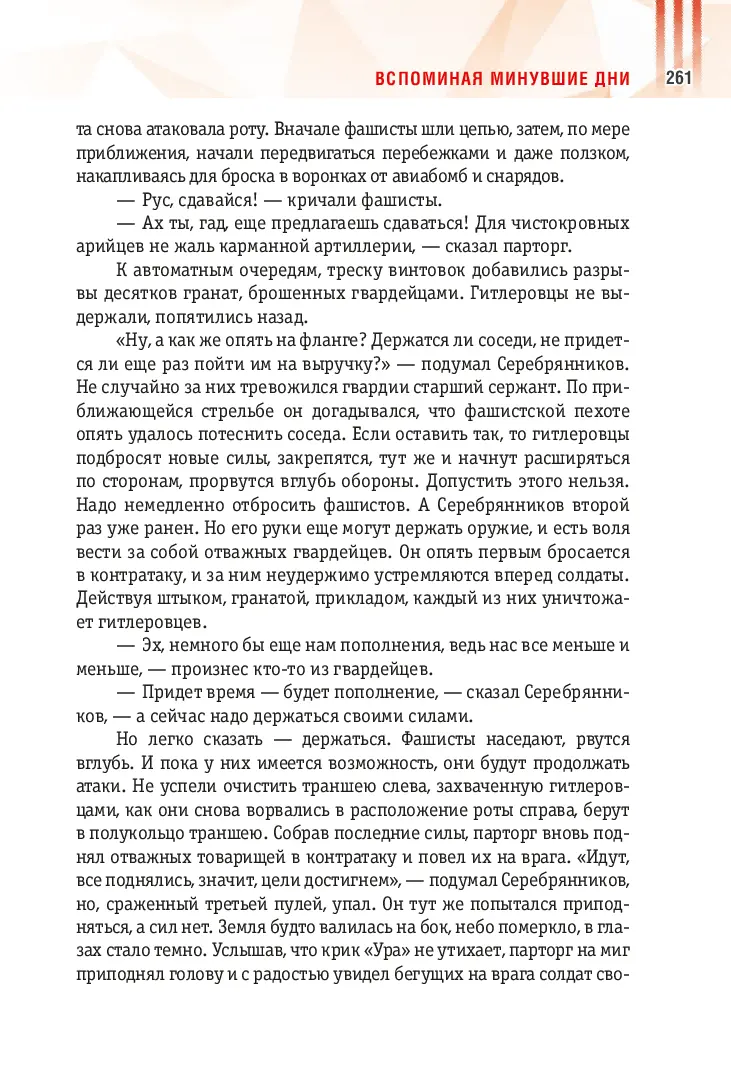 ВСПОМИНАЯ МИНУВШИЕ ДНИ 261

та снова атаковала роту. Вначале фашисты шли цепью, затем, по мере приближения, начали передвигаться перебежками и даже ползком, накапливаясь для броска в воронках от авиабомб и снарядов.

— Рус, сдавайся! — кричали фашисты.

— Ах ты, гад, еще предлагаешь сдаваться! Для чистокровных арийцев не жаль карманной артиллерии, — сказал парторг.

К автоматным очередям, треску винтовок добавились разрывы десятков гранат, брошенных гвардейцами. Гитлеровцы не выдержали, попятились назад.

«Ну, а как же опять на фланге? Держатся ли соседи, не придется ли еще раз пойти им на выручку?» — подумал Серебрянников. Не случайно за них тревожился гвардии старший сержант. По приближающейся стрельбе он догадывался, что фашистской пехоте опять удалось потеснить соседа. Если оставить так, то гитлеровцы подбросят новые силы, закрепятся, тут же и начнут расширяться по сторонам, прорвутся вглубь обороны. Допустить этого нельзя. Надо немедленно отбросить фашистов. А Серебрянников второй раз уже ранен. Но его руки еще могут держать оружие, и есть воля вести за собой отважных гвардейцев. Он опять первым бросается в контратаку, и за ним неудержимо устремляются вперед солдаты. Действуя штыком, гранатой, прикладом, каждый из них уничтожает гитлеровцев.

— Эх, немного бы еще нам пополнения, ведь нас все меньше и меньше, — произнес кто-то из гвардейцев.

— Придет время — будет пополнение, — сказал Серебрянников, — а сейчас надо держаться своими силами.

Но легко сказать — держаться. Фашисты наседают, рвутся вглубь. И пока у них имеется возможность, они будут продолжать атаки. Не успели очистить траншею слева, захваченную гитлеровцами, как они снова ворвались в расположение роты справа, берут в полукольцо траншею. Собрав последние силы, парторг вновь поднял отважных товарищей в контратаку и повел их на врага. «Идут, все поднялись, значит, цели достигнем», — подумал Серебрянников, но, сраженный третьей пулей, упал. Он тут же попытался приподняться, а сил нет. Земля будто валилась на бок, небо померкло, в глазах стало темно. Услышав, что крик «Ура» не утихает, парторг на миг приподнял голову и с радостью увидел бегущих на врага солдат сво-